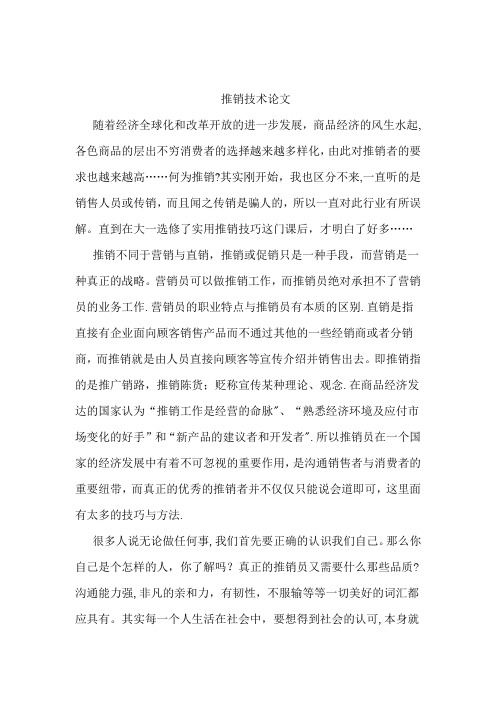 推销技术论文

随着经济全球化和改革开放的进一步发展，商品经济的风生水起,各色商品的层出不穷消费者的选择越来越多样化，由此对推销者的要求也越来越高……何为推销?其实刚开始，我也区分不来,一直听的是销售人员或传销，而且闻之传销是骗人的，所以一直对此行业有所误解。直到在大一选修了实用推销技巧这门课后，才明白了好多……

推销不同于营销与直销，推销或促销只是一种手段，而营销是一种真正的战略。营销员可以做推销工作，而推销员绝对承担不了营销员的业务工作.营销员的职业特点与推销员有本质的区别.直销是指直接有企业面向顾客销售产品而不通过其他的一些经销商或者分销商，而推销就是由人员直接向顾客等宣传介绍并销售出去。即推销指的是推广销路，推销陈货；贬称宣传某种理论、观念.在商品经济发达的国家认为“推销工作是经营的命脉”、“熟悉经济环境及应付市场变化的好手”和“新产品的建议者和开发者”.所以推销员在一个国家的经济发展中有着不可忽视的重要作用，是沟通销售者与消费者的重要纽带，而真正的优秀的推销者并不仅仅只能说会道即可，这里面有太多的技巧与方法.

很多人说无论做任何事,我们首先要正确的认识我们自己。那么你自己是个怎样的人，你了解吗？真正的推销员又需要什么那些品质?沟通能力强,非凡的亲和力，有韧性，不服输等等一切美好的词汇都应具有。其实每一个人生活在社会中，要想得到社会的认可,本身就